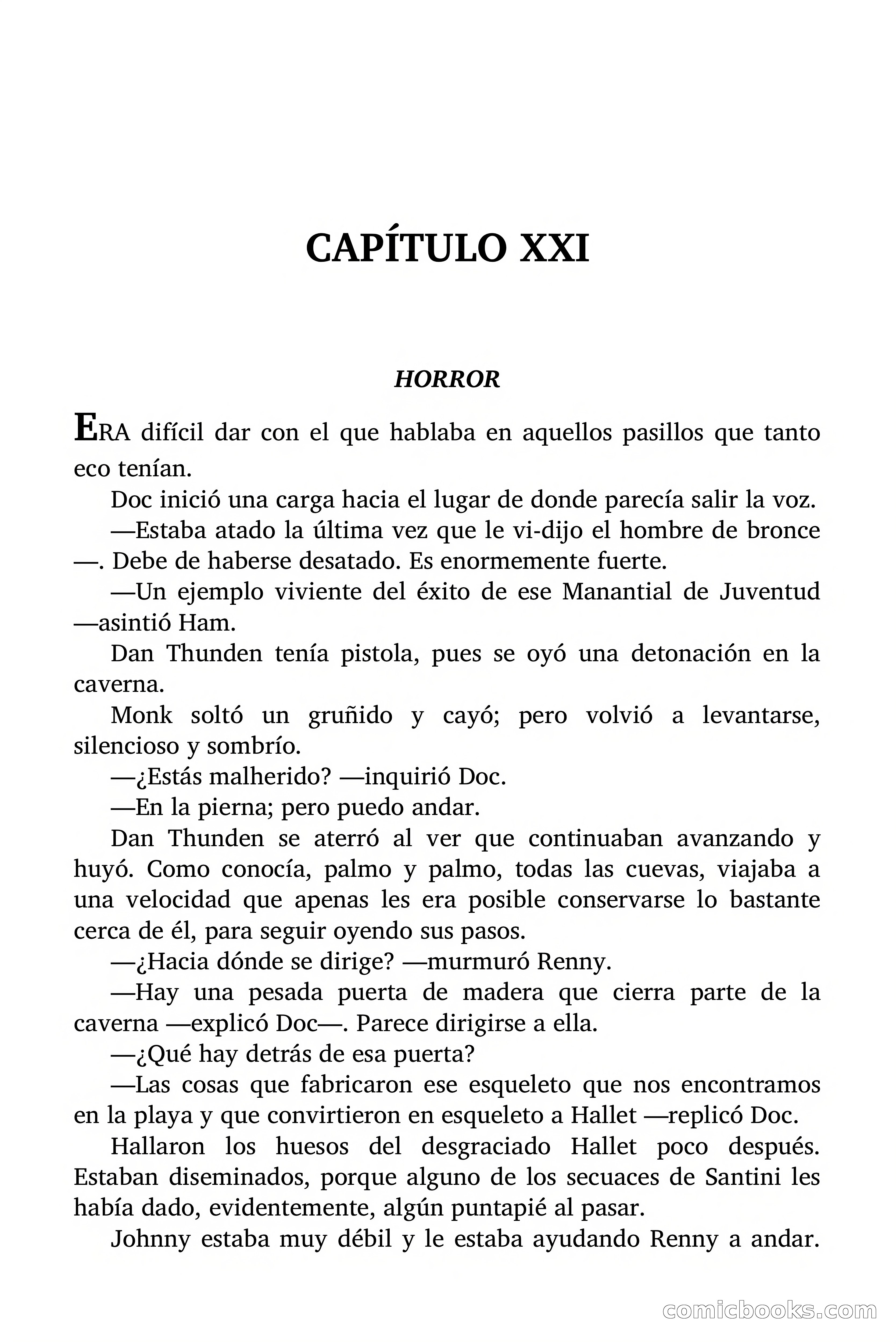 CAPÍTULO XXI

HORROR

ERA difícil dar con el que hablaba en aquellos pasillos que tanto eco tenían.

Doc inició una carga hacia el lugar de donde parecía salir la voz.

—Estaba atado la última vez que le vi-dijo el hombre de bronce —. Debe de haberse desatado. Es enormemente fuerte.

—Un ejemplo viviente del éxito de ese Manantial de Juventud —asintió Ham.

Dan Thunden tenía pistola, pues se oyó una detonación en la caverna.

Monk soltó un gruñido y cayó; pero volvió a levantarse, silencioso y sombrío.

—¿Estás malherido? —inquirió Doc.

—En la pierna; pero puedo andar.

Dan Thunden se aterró al ver que continuaban avanzando y huyó. Como conocía, palmo y palmo, todas las cuevas, viajaba a una velocidad que apenas les era posible conservarse lo bastante cerca de él, para seguir oyendo sus pasos.

—¿Hacia dónde se dirige? —murmuró Renny.

—Hay una pesada puerta de madera que cierra parte de la caverna —explicó Doc—. Parece dirigirse a ella.

—¿Qué hay detrás de esa puerta?

—Las cosas que fabricaron ese esqueleto que nos encontramos en la playa y que convirtieron en esqueleto a Hallet —replicó Doc.

Hallaron los huesos del desgraciado Hallet poco después. Estaban diseminados, porque alguno de los secuaces de Santini les había dado, evidentemente, algún puntapié al pasar.

Johnny estaba muy débil y le estaba ayudando Renny a andar.

comicbooks.com